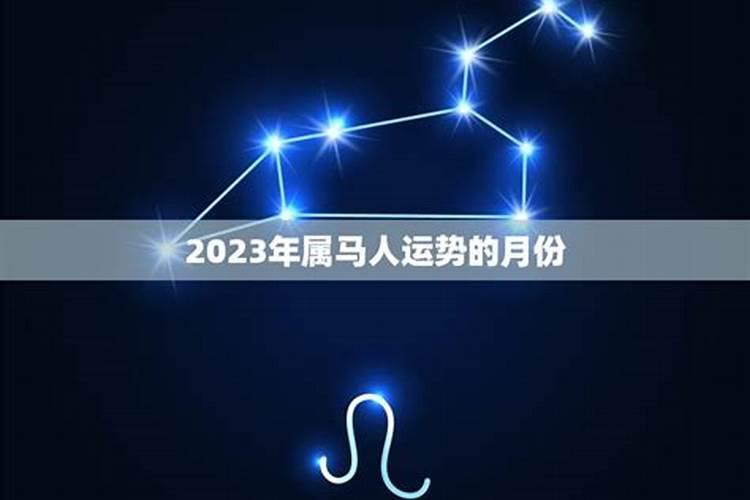 2023年属马人运势的月份